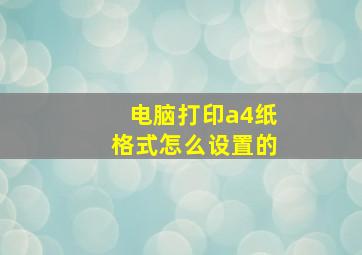 电脑打印a4纸格式怎么设置的